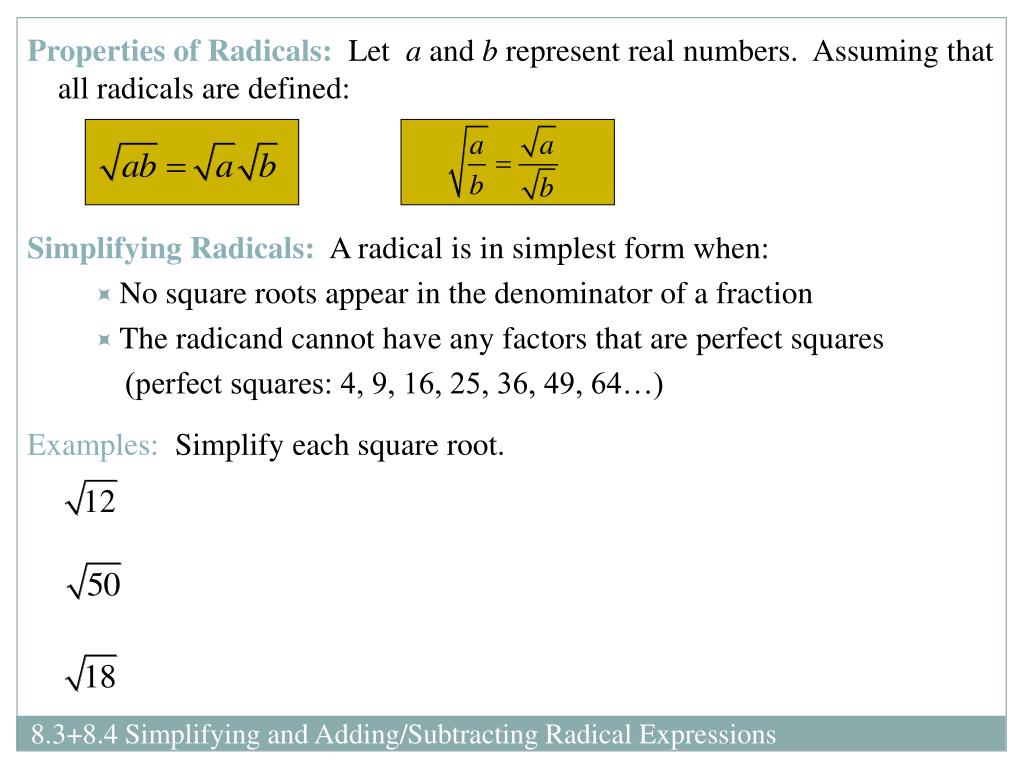 Properties of Radicals: Let $a$ and $b$ represent real numbers. Assuming that all radicals are defined:

$\sqrt{ab} = \sqrt{a}\sqrt{b}$

$\sqrt{\frac{a}{b}} = \frac{\sqrt{a}}{\sqrt{b}}$

Simplifying Radicals: A radical is in simplest form when:

No square roots appear in the denominator of a fraction

The radicand cannot have any factors that are perfect squares (perfect squares: 4, 9, 16, 25, 36, 49, 64…)

Examples: Simplify each square root.

$\sqrt{12}$

$\sqrt{50}$

$\sqrt{18}$

8.3+8.4 Simplifying and Adding/Subtracting Radical Expressions